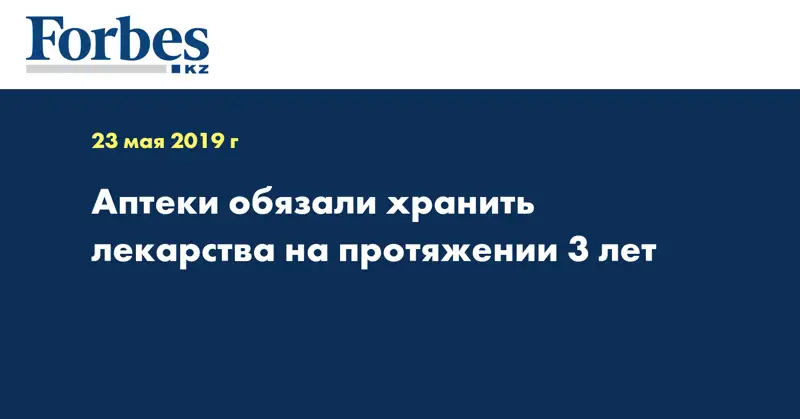 Forbes
KZ

23 мая 2019 г

Аптеки обязали хранить лекарства на протяжении 3 лет